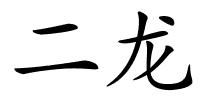 二龙